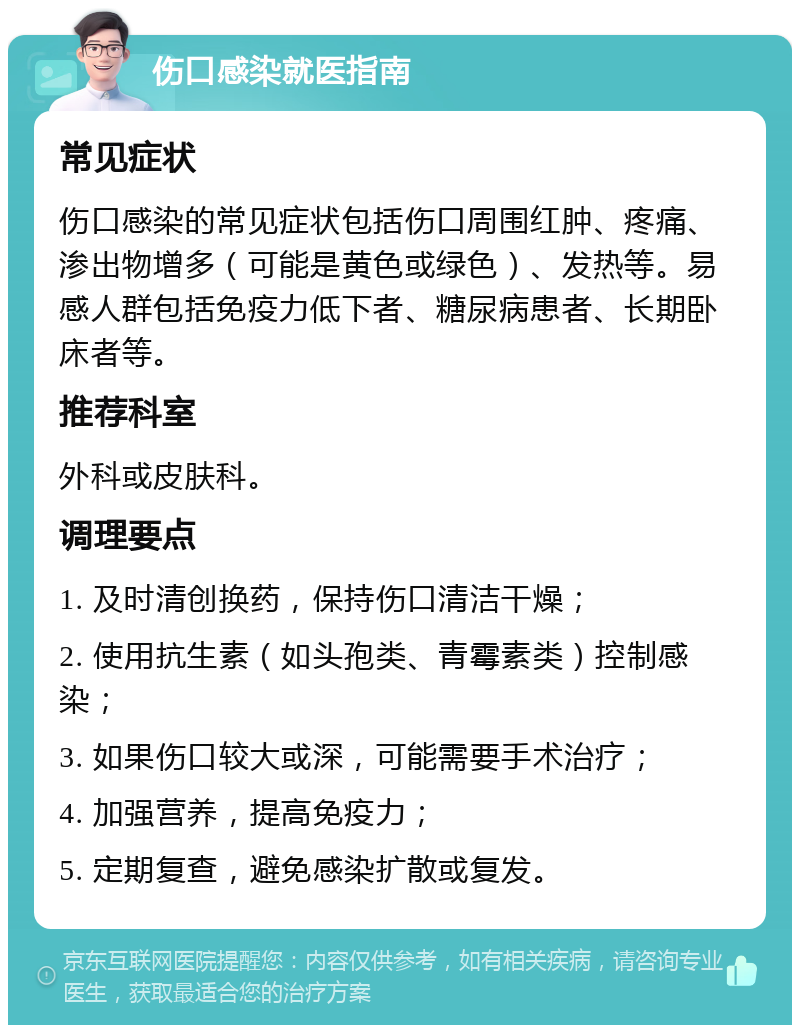 伤口感染就医指南

常见症状

伤口感染的常见症状包括伤口周围红肿、疼痛、渗出物增多（可能是黄色或绿色）、发热等。易感人群包括免疫力低下者、糖尿病患者、长期卧床者等。

推荐科室

外科或皮肤科。

调理要点

1. 及时清创换药，保持伤口清洁干燥；

2. 使用抗生素（如头孢类、青霉素类）控制感染；

3. 如果伤口较大或深，可能需要手术治疗；

4. 加强营养，提高免疫力；

5. 定期复查，避免感染扩散或复发。

京东互联网医院提醒您：内容仅供参考，如有相关疾病，请咨询专业医生，获取最适合您的治疗方案